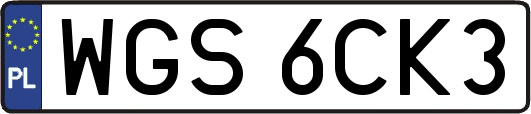 PL
WGS 6CK3